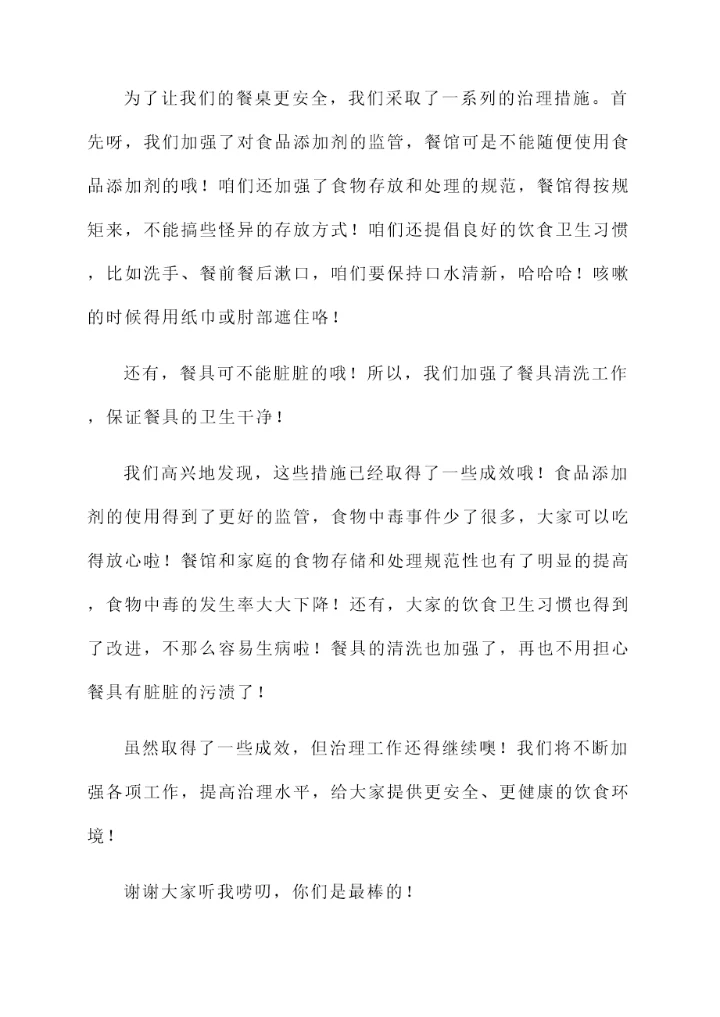 为了让我们的餐桌更安全，我们采取了一系列的治理措施。首先呀，我们加强了对食品添加剂的监管，餐馆可是不能随便使用食品添加剂的哦！咱们还加强了食物存放和处理的规范，餐馆得按规矩来，不能搞些怪异的存放方式！咱们还提倡良好的饮食卫生习惯，比如洗手、餐前餐后漱口，咱们要保持口水清新，哈哈哈！咳嗽的时候得用纸巾或肘部遮住咯！

还有，餐具可不能脏脏的哦！所以，我们加强了餐具清洗工作，保证餐具的卫生干净！

我们高兴地发现，这些措施已经取得了一些成效哦！食品添加剂的使用得到了更好的监管，食物中毒事件少了很多，大家可以吃得放心啦！餐馆和家庭的食物存储和处理规范性也有了明显的提高，食物中毒的发生率大大下降！还有，大家的饮食卫生习惯也得到了改进，不那么容易生病啦！餐具的清洗也加强了，再也不用担心餐具有脏脏的污渍了！

虽然取得了一些成效，但治理工作还得继续噢！我们将不断加强各项工作，提高治理水平，给大家提供更安全、更健康的饮食环境！

谢谢大家听我唠叨，你们是最棒的！